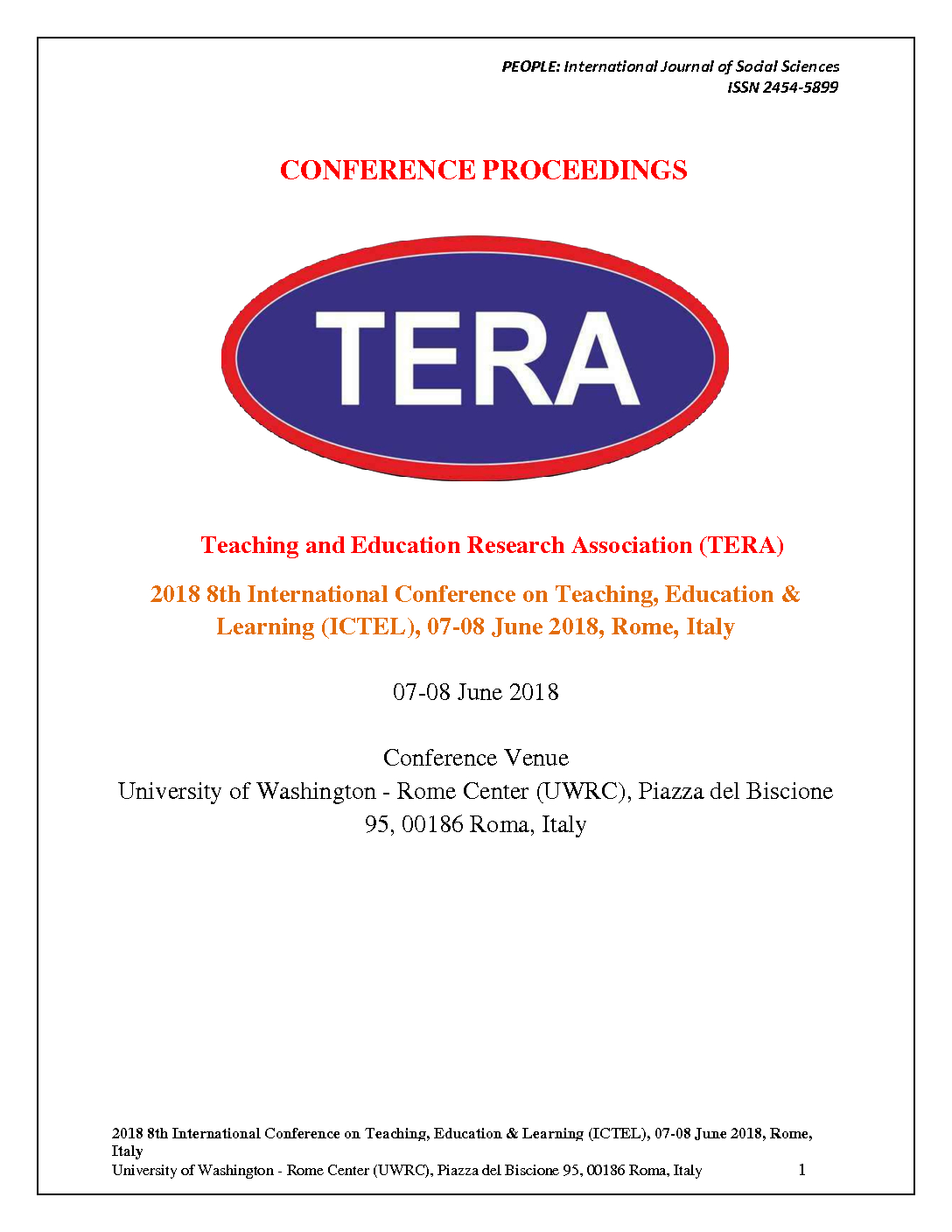 PEOPLE: International Journal of Social Sciences
ISSN 2454-5899

CONFERENCE PROCEEDINGS

TERA

Teaching and Education Research Association (TERA)

2018 8th International Conference on Teaching, Education & Learning (ICTEL), 07-08 June 2018, Rome, Italy

07-08 June 2018

Conference Venue
University of Washington - Rome Center (UWRC), Piazza del Biscione 95, 00186 Roma, Italy

2018 8th International Conference on Teaching, Education & Learning (ICTEL), 07-08 June 2018, Rome, Italy
University of Washington - Rome Center (UWRC), Piazza del Biscione 95, 00186 Roma, Italy 1